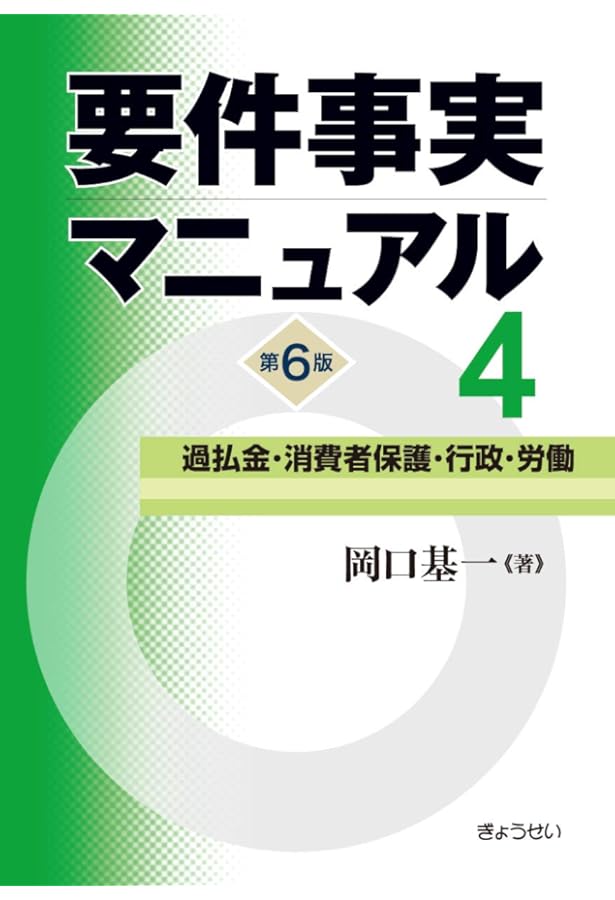 要件事実
マニュアル

第6版

4

過払金・消費者保護・行政・労働

岡口基一《著》

ぎょうせい